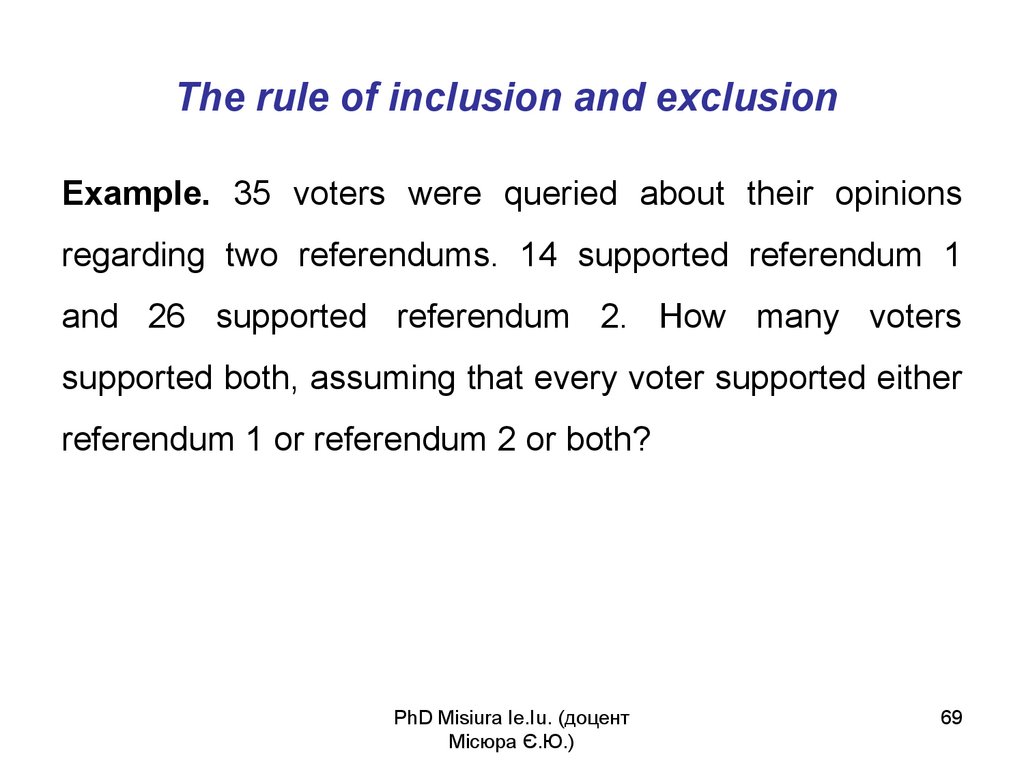 The rule of inclusion and exclusion

Example. 35 voters were queried about their opinions regarding two referendums. 14 supported referendum 1 and 26 supported referendum 2. How many voters supported both, assuming that every voter supported either referendum 1 or referendum 2 or both?

PhD Misiura Ie.Iu. (доцент Місюра Є.Ю.)

69